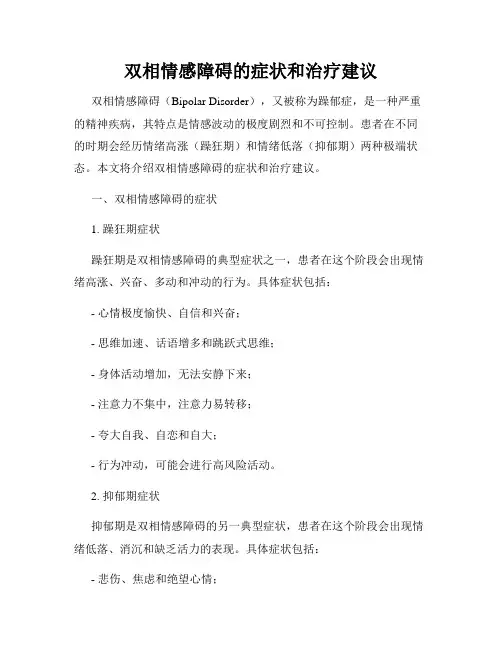 双相情感障碍的症状和治疗建议

双相情感障碍（Bipolar Disorder），又被称为躁郁症，是一种严重的精神疾病，其特点是情感波动的极度剧烈和不可控制。患者在不同的时期会经历情绪高涨（躁狂期）和情绪低落（抑郁期）两种极端状态。本文将介绍双相情感障碍的症状和治疗建议。

一、双相情感障碍的症状

1. 躁狂期症状

躁狂期是双相情感障碍的典型症状之一，患者在这个阶段会出现情绪高涨、兴奋、多动和冲动的行为。具体症状包括：

- 心情极度愉快、自信和兴奋；

- 思维加速、话语增多和跳跃式思维；

- 身体活动增加，无法安静下来；

- 注意力不集中，注意力易转移；

- 夸大自我、自恋和自大；

- 行为冲动，可能会进行高风险活动。

2. 抑郁期症状

抑郁期是双相情感障碍的另一典型症状，患者在这个阶段会出现情绪低落、消沉和缺乏活力的表现。具体症状包括：

- 悲伤、焦虑和绝望心情；